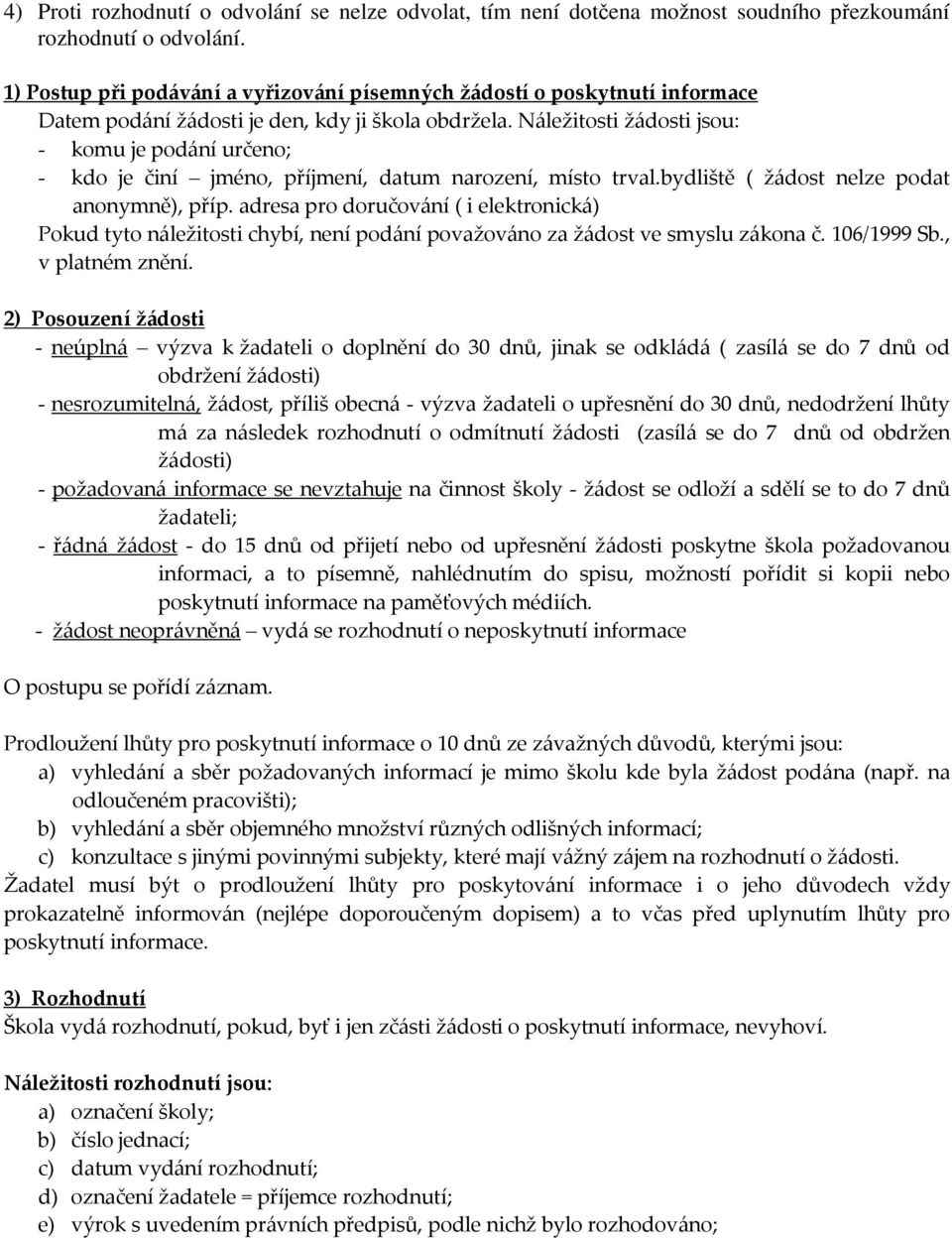 4) Proti rozhodnutí o odvolání se nelze odvolat, tím není dotčena možnost soudního přezkoumání rozhodnutí o odvolání.

1) Postup při podávání a vyřizování písemných žádostí o poskytnutí informace
Datem podání žádosti je den, kdy ji škola obdržela. Náležitosti žádosti jsou:
- komu je podání určeno;
- kdo je činí – jméno, příjmení, datum narození, místo trval.bydliště ( žádost nelze podat anonymně), příp. adresa pro doručování ( i elektronická)
Pokud tyto náležitosti chybí, není podání považováno za žádost ve smyslu zákona č. 106/1999 Sb., v platném znění.

2) Posouzení žádosti
- neúplná – výzva k žadateli o doplnění do 30 dnů, jinak se odkládá ( zasílá se do 7 dnů od obdržení žádosti)
- nesrozumitelná, žádost, příliš obecná - výzva žadateli o upřesnění do 30 dnů, nedodržení lhůty má za následek rozhodnutí o odmítnutí žádosti (zasílá se do 7 dnů od obdržen žádosti)
- požadovaná informace se nevztahuje na činnost školy - žádost se odloží a sdělí se to do 7 dnů žadateli;
- řádná žádost - do 15 dnů od přijetí nebo od upřesnění žádosti poskytne škola požadovanou informaci, a to písemně, nahlédnutím do spisu, možností pořídit si kopii nebo poskytnutí informace na paměťových médiích.
- žádost neoprávněná – vydá se rozhodnutí o neposkytnutí informace

O postupu se pořídí záznam.

Prodloužení lhůty pro poskytnutí informace o 10 dnů ze závažných důvodů, kterými jsou:
a) vyhledání a sběr požadovaných informací je mimo školu kde byla žádost podána (např. na odloučeném pracovišti);
b) vyhledání a sběr objemného množství různých odlišných informací;
c) konzultace s jinými povinnými subjekty, které mají vážný zájem na rozhodnutí o žádosti.
Žadatel musí být o prodloužení lhůty pro poskytování informace i o jeho důvodech vždy prokazatelně informován (nejlépe doporučeným dopisem) a to včas před uplynutím lhůty pro poskytnutí informace.

3) Rozhodnutí
Škola vydá rozhodnutí, pokud, byť i jen zčásti žádosti o poskytnutí informace, nevyhoví.

Náležitosti rozhodnutí jsou:
a) označení školy;
b) číslo jednací;
c) datum vydání rozhodnutí;
d) označení žadatele = příjemce rozhodnutí;
e) výrok s uvedením právních předpisů, podle nichž bylo rozhodováno;